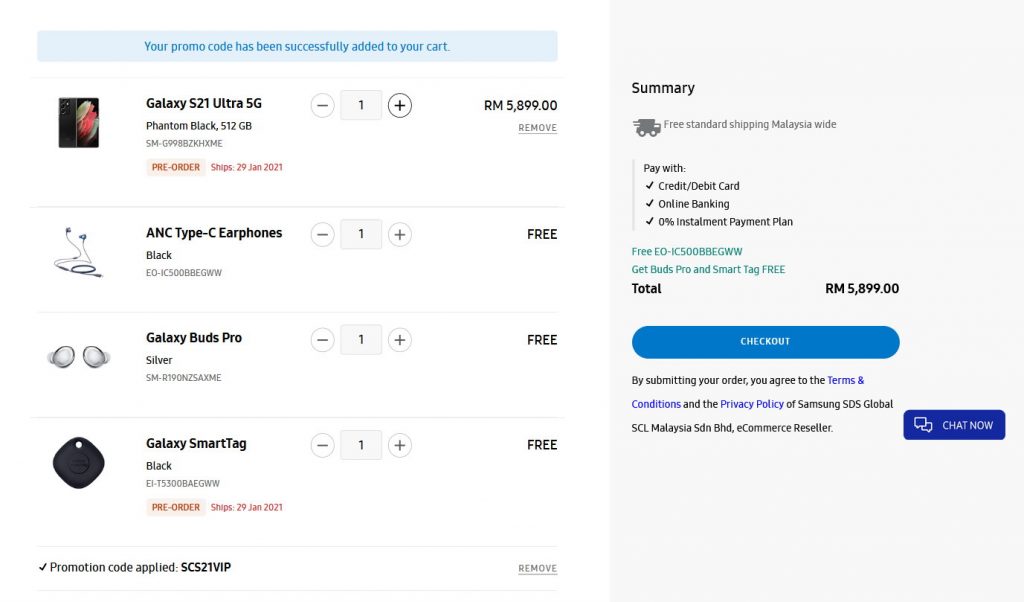 Your promo code has been successfully added to your cart.

Galaxy S21 Ultra 5G
Phantom Black, 512 GB
SM-G998BZKHXME
PRE-ORDER Ships: 29 Jan 2021
− 1 +
RM 5,899.00
REMOVE

ANC Type-C Earphones
Black
EO-IC500BBEGWW
− 1 +
FREE

Galaxy Buds Pro
Silver
SM-R190NZSAXME
− 1 +
FREE

Galaxy SmartTag
Black
EI-T5300BAEGWW
PRE-ORDER Ships: 29 Jan 2021
− 1 +
FREE

✓ Promotion code applied: SCS21VIP
REMOVE

Summary

Free standard shipping Malaysia wide

Pay with:
✓ Credit/Debit Card
✓ Online Banking
✓ 0% Instalment Payment Plan

Free EO-IC500BBEGWW
Get Buds Pro and Smart Tag FREE

Total RM 5,899.00

CHECKOUT

By submitting your order, you agree to the Terms & Conditions and the Privacy Policy of Samsung SDS Global SCL Malaysia Sdn Bhd, eCommerce Reseller.

CHAT NOW